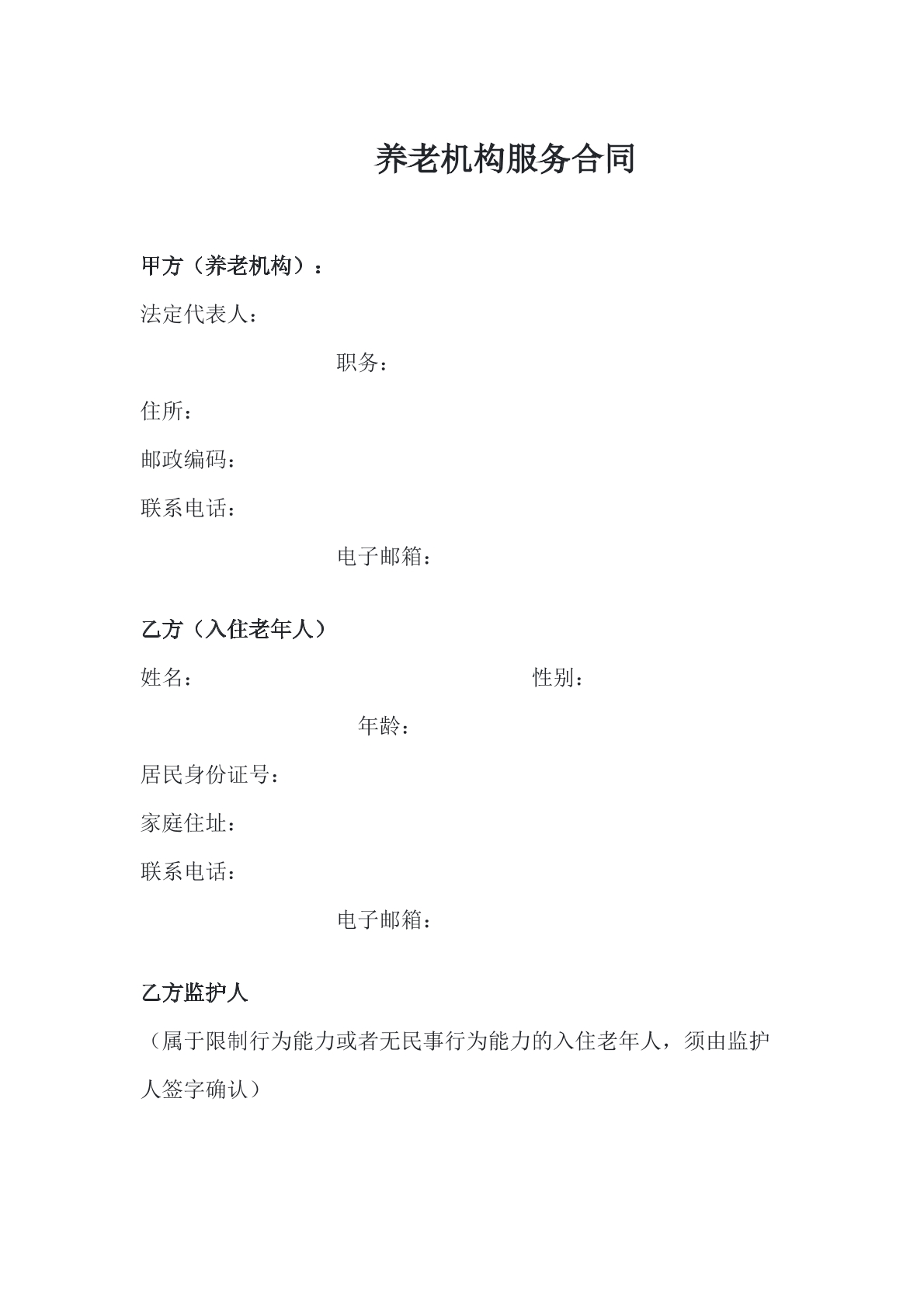 养老机构服务合同

甲方（养老机构）：

法定代表人：

职务：

住所：

邮政编码：

联系电话：

电子邮箱：

乙方（入住老年人）

姓名：

性别：

年龄：

居民身份证号：

家庭住址：

联系电话：

电子邮箱：

乙方监护人

（属于限制行为能力或者无民事行为能力的入住老年人，须由监护人签字确认）